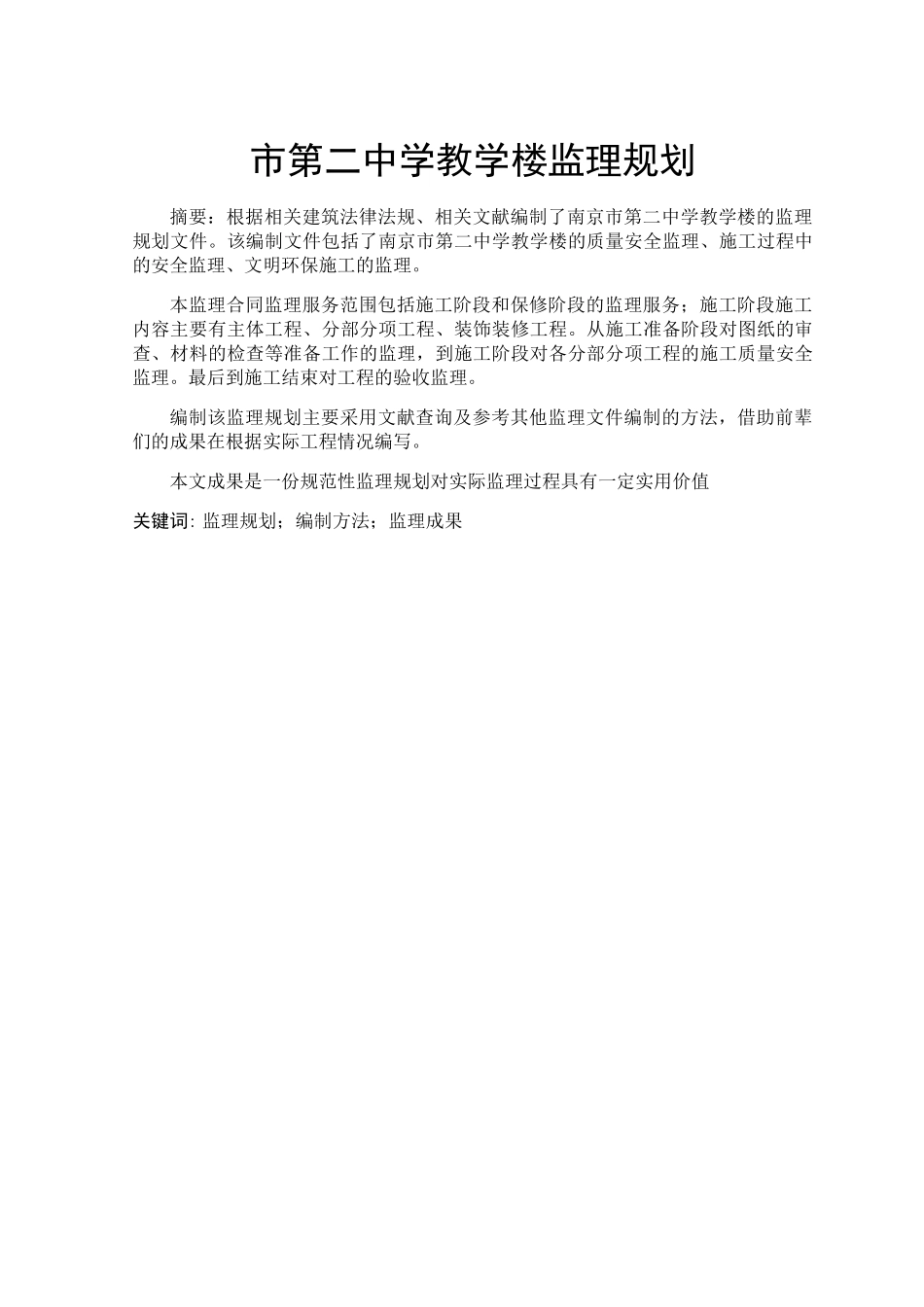 市第二中学教学楼监理规划

摘要：根据相关建筑法律法规、相关文献编制了南京市第二中学教学楼的监理规划文件。该编制文件包括了南京市第二中学教学楼的质量安全监理、施工过程中的安全监理、文明环保施工的监理。

本监理合同监理服务范围包括施工阶段和保修阶段的监理服务；施工阶段施工内容主要有主体工程、分部分项工程、装饰装修工程。从施工准备阶段对图纸的审查、材料的检查等准备工作的监理，到施工阶段对各分部分项工程的施工质量安全监理。最后到施工结束对工程的验收监理。

编制该监理规划主要采用文献查询及参考其他监理文件编制的方法，借助前辈们的成果在根据实际工程情况编写。

本文成果是一份规范性监理规划对实际监理过程具有一定实用价值

关键词: 监理规划；编制方法；监理成果